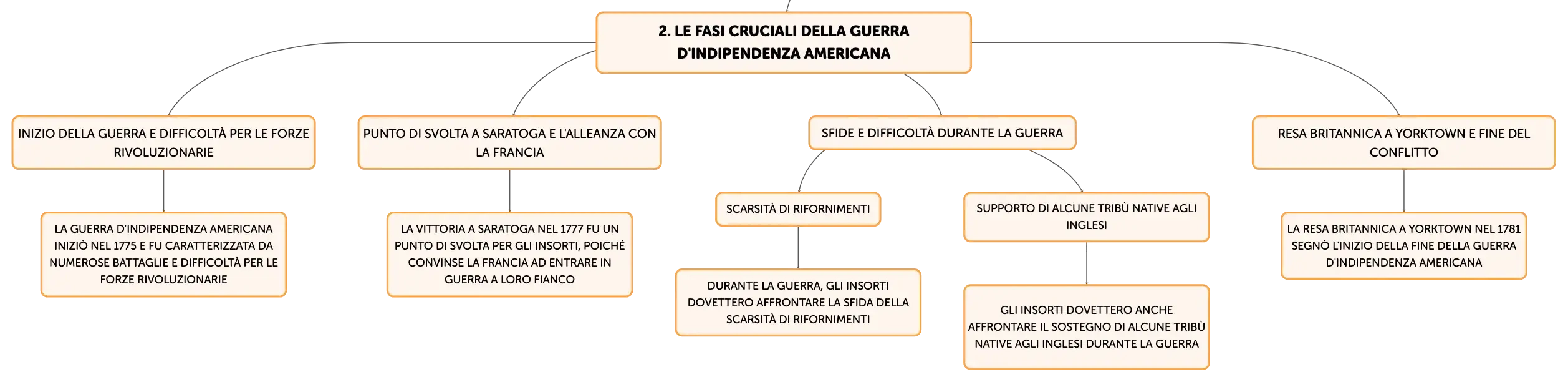 2. LE FASI CRUCIALI DELLA GUERRA D'INDIPENDENZA AMERICANA

INIZIO DELLA GUERRA E DIFFICOLTÀ PER LE FORZE RIVOLUZIONARIE

LA GUERRA D'INDIPENDENZA AMERICANA INIZIÒ NEL 1775 E FU CARATTERIZZATA DA NUMEROSE BATTAGLIE E DIFFICOLTÀ PER LE FORZE RIVOLUZIONARIE

PUNTO DI SVOLTA A SARATOGA E L'ALLEANZA CON LA FRANCIA

LA VITTORIA A SARATOGA NEL 1777 FU UN PUNTO DI SVOLTA PER GLI INSORTI, POICHÉ CONVINSE LA FRANCIA AD ENTRARE IN GUERRA A LORO FIANCO

SFIDE E DIFFICOLTÀ DURANTE LA GUERRA

SCARSITÀ DI RIFORNIMENTI

DURANTE LA GUERRA, GLI INSORTI DOVETTERO AFFRONTARE LA SFIDA DELLA SCARSITÀ DI RIFORNIMENTI

SUPPORTO DI ALCUNE TRIBÙ NATIVE AGLI INGLESI

GLI INSORTI DOVETTERO ANCHE AFFRONTARE IL SOSTEGNO DI ALCUNE TRIBÙ NATIVE AGLI INGLESI DURANTE LA GUERRA

RESA BRITANNICA A YORKTOWN E FINE DEL CONFLITTO

LA RESA BRITANNICA A YORKTOWN NEL 1781 SEGNÒ L'INIZIO DELLA FINE DELLA GUERRA D'INDIPENDENZA AMERICANA